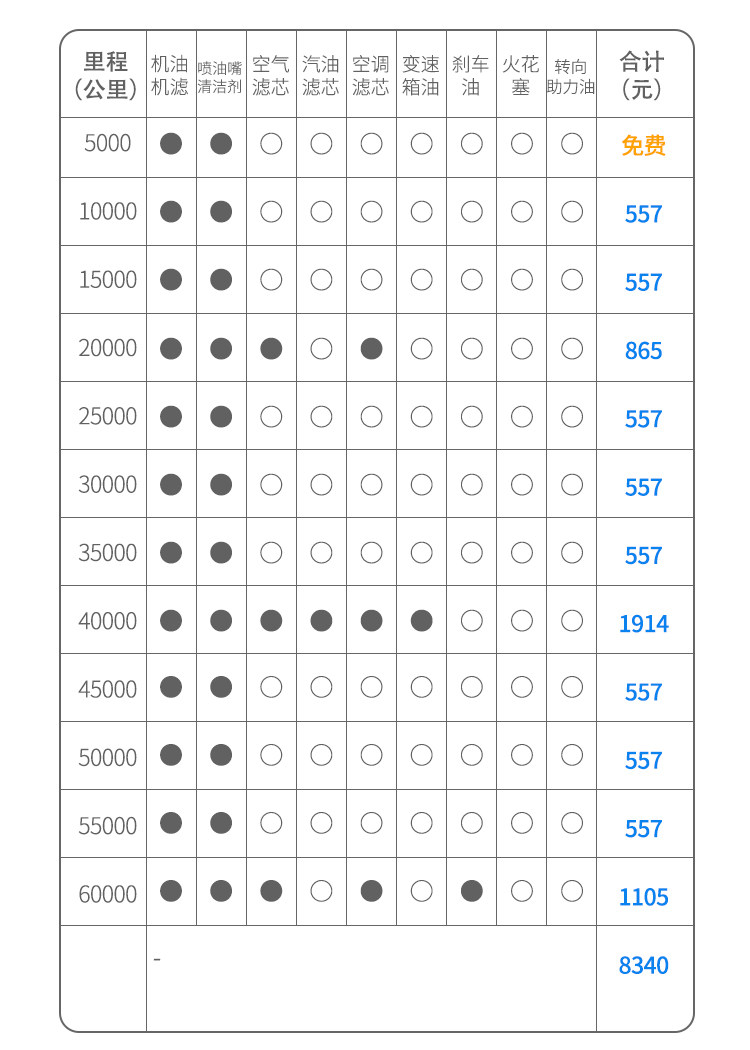 | 里程（公里） | 机油机滤 | 喷油嘴清洁剂 | 空气滤芯 | 汽油滤芯 | 空调滤芯 | 变速箱油 | 刹车油 | 火花塞 | 转向助力油 | 合计（元） |
|---|---|---|---|---|---|---|---|---|---|---|
| 5000 | ● | ● | ○ | ○ | ○ | ○ | ○ | ○ | ○ | 免费 |
| 10000 | ● | ● | ○ | ○ | ○ | ○ | ○ | ○ | ○ | 557 |
| 15000 | ● | ● | ○ | ○ | ○ | ○ | ○ | ○ | ○ | 557 |
| 20000 | ● | ● | ● | ○ | ● | ○ | ○ | ○ | ○ | 865 |
| 25000 | ● | ● | ○ | ○ | ○ | ○ | ○ | ○ | ○ | 557 |
| 30000 | ● | ● | ○ | ○ | ○ | ○ | ○ | ○ | ○ | 557 |
| 35000 | ● | ● | ○ | ○ | ○ | ○ | ○ | ○ | ○ | 557 |
| 40000 | ● | ● | ● | ● | ● | ● | ○ | ○ | ○ | 1914 |
| 45000 | ● | ● | ○ | ○ | ○ | ○ | ○ | ○ | ○ | 557 |
| 50000 | ● | ● | ○ | ○ | ○ | ○ | ○ | ○ | ○ | 557 |
| 55000 | ● | ● | ○ | ○ | ○ | ○ | ○ | ○ | ○ | 557 |
| 60000 | ● | ● | ● | ○ | ● | ○ | ● | ○ | ○ | 1105 |
| | - | | | | | | | | | 8340 |